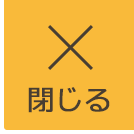 閉じる